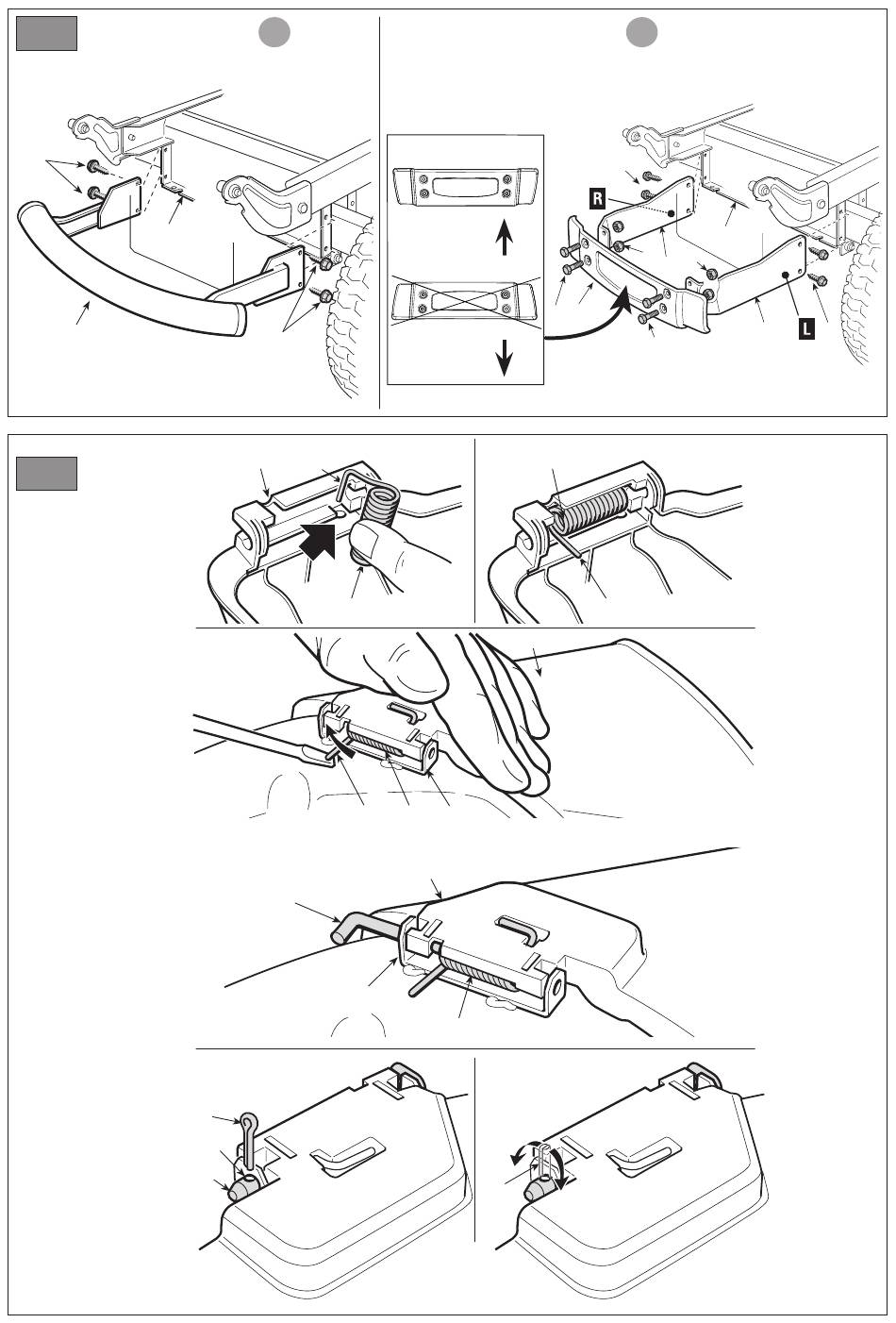 R

L